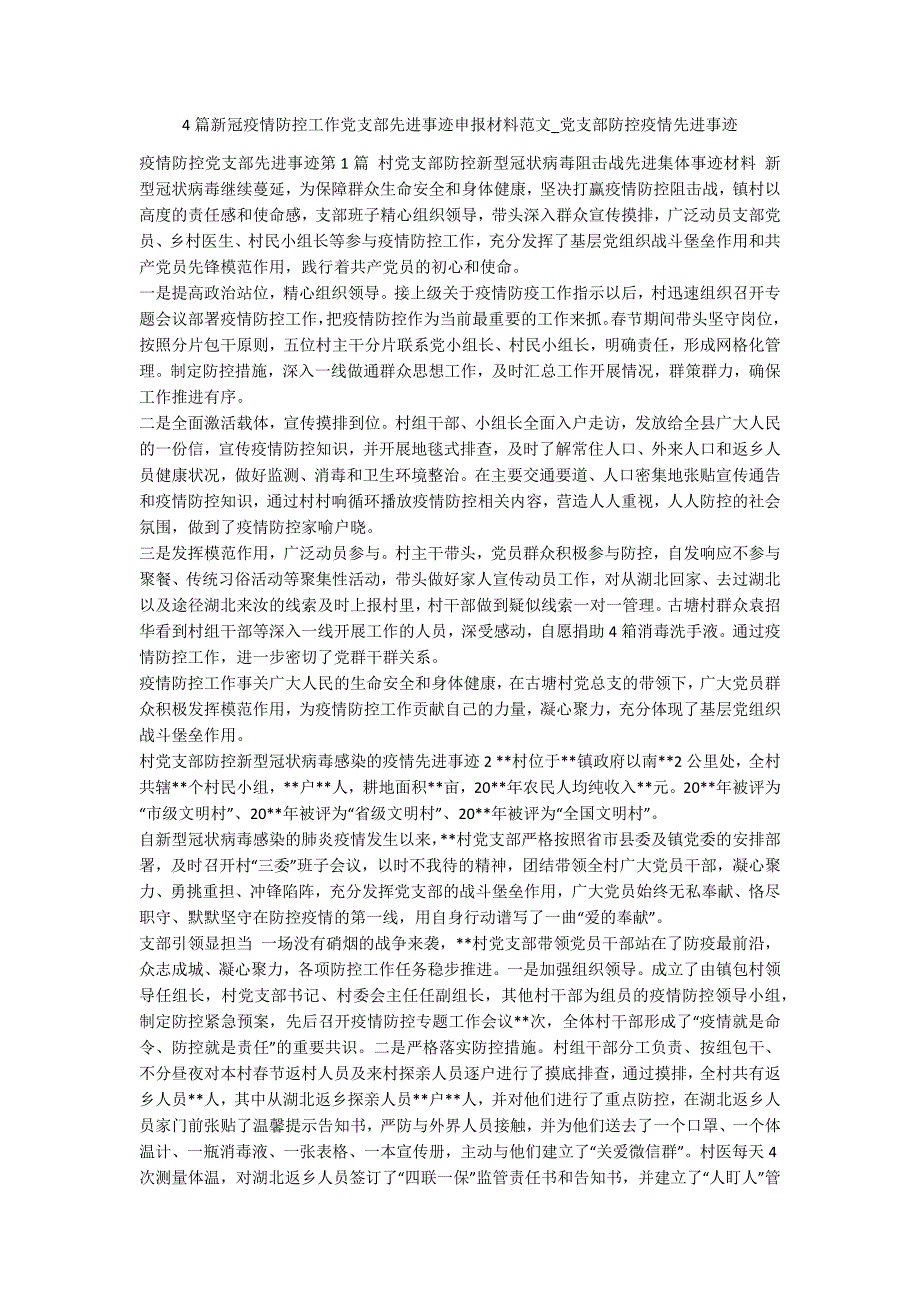 4 篇新冠疫情防控工作党支部先进事迹申报材料范文_党支部防控疫情先进事迹

疫情防控党支部先进事迹第 1 篇 村党支部防控新型冠状病毒阻击战先进集体事迹材料 新型冠状病毒继续蔓延，为保障群众生命安全和身体健康，坚决打赢疫情防控阻击战，镇村以高度的责任感和使命感，支部班子精心组织领导，带头深入群众宣传摸排，广泛动员支部党员、乡村医生、村民小组长等参与疫情防控工作，充分发挥了基层党组织战斗堡垒作用和共产党员先锋模范作用，践行着共产党员的初心和使命。
一是提高政治站位，精心组织领导。接上级关于疫情防疫工作指示以后，村迅速组织召开专题会议部署疫情防控工作，把疫情防控作为当前最重要的工作来抓。春节期间带头坚守岗位，按照分片包干原则，五位村主干分片联系党小组长、村民小组长，明确责任，形成网格化管理。制定防控措施，深入一线做通群众思想工作，及时汇总工作开展情况，群策群力，确保工作推进有序。
二是全面激活载体，宣传摸排到位。村组干部、小组长全面入户走访，发放给全县广大人民的一份信，宣传疫情防控知识，并开展地毯式排查，及时了解常住人口、外来人口和返乡人员健康状况，做好监测、消毒和卫生环境整治。在主要交通要道、人口密集地张贴宣传通告和疫情防控知识，通过村村响循环播放疫情防控相关内容，营造人人重视，人人防控的社会氛围，做到了疫情防控家喻户晓。
三是发挥模范作用，广泛动员参与。村主干带头，党员群众积极参与防控，自发响应不参与聚餐、传统习俗活动等聚集性活动，带头做好家人宣传动员工作，对从湖北回家、去过湖北以及途径湖北来汝的线索及时上报村里，村干部做到疑似线索一对一管理。古塘村群众袁招华看到村组干部等深入一线开展工作的人员，深受感动，自愿捐助 4 箱消毒洗手液。通过疫情防控工作，进一步密切了党群干群关系。
疫情防控工作事关广大人民的生命安全和身体健康，在古塘村党总支的带领下，广大党员群众积极发挥模范作用，为疫情防控工作贡献自己的力量，凝心聚力，充分体现了基层党组织战斗堡垒作用。
村党支部防控新型冠状病毒感染的疫情先进事迹 2 **村位于**镇政府以南**2 公里处，全村共辖**个村民小组，**户**人，耕地面积**亩，20**年农民人均纯收入**元。20**年被评为“市级文明村”、20**年被评为“省级文明村”、20**年被评为“全国文明村”。
自新型冠状病毒感染的肺炎疫情发生以来，**村党支部严格按照省市县委及镇党委的安排部署，及时召开村“三委”班子会议，以时不我待的精神，团结带领全村广大党员干部，凝心聚力、勇挑重担、冲锋陷阵，充分发挥党支部的战斗堡垒作用，广大党员始终无私奉献、恪尽职守、默默坚守在防控疫情的第一线，用自身行动谱写了一曲“爱的奉献”。
支部引领显担当 一场没有硝烟的战争来袭，**村党支部带领党员干部站在了防疫最前沿，众志成城、凝心聚力，各项防控工作任务稳步推进。一是加强组织领导。成立了由镇包村领导任组长，村党支部书记、村委会主任任副组长，其他村干部为组员的疫情防控领导小组，制定防控紧急预案，先后召开疫情防控专题工作会议**次，全体村干部形成了“疫情就是命令、防控就是责任”的重要共识。二是严格落实防控措施。村组干部分工负责、按组包干、不分昼夜对本村春节返村人员及来村探亲人员逐户进行了摸底排查，通过摸排，全村共有返乡人员**人，其中从湖北返乡探亲人员**户**人，并对他们进行了重点防控，在湖北返乡人员家门前张贴了温馨提示告知书，严防与外界人员接触，并为他们送去了一个口罩、一个体温计、一瓶消毒液、一张表格、一本宣传册，主动与他们建立了“关爱微信群”。村医每天 4 次测量体温，对湖北返乡人员签订了“四联一保”监管责任书和告知书，并建立了“人盯人”管